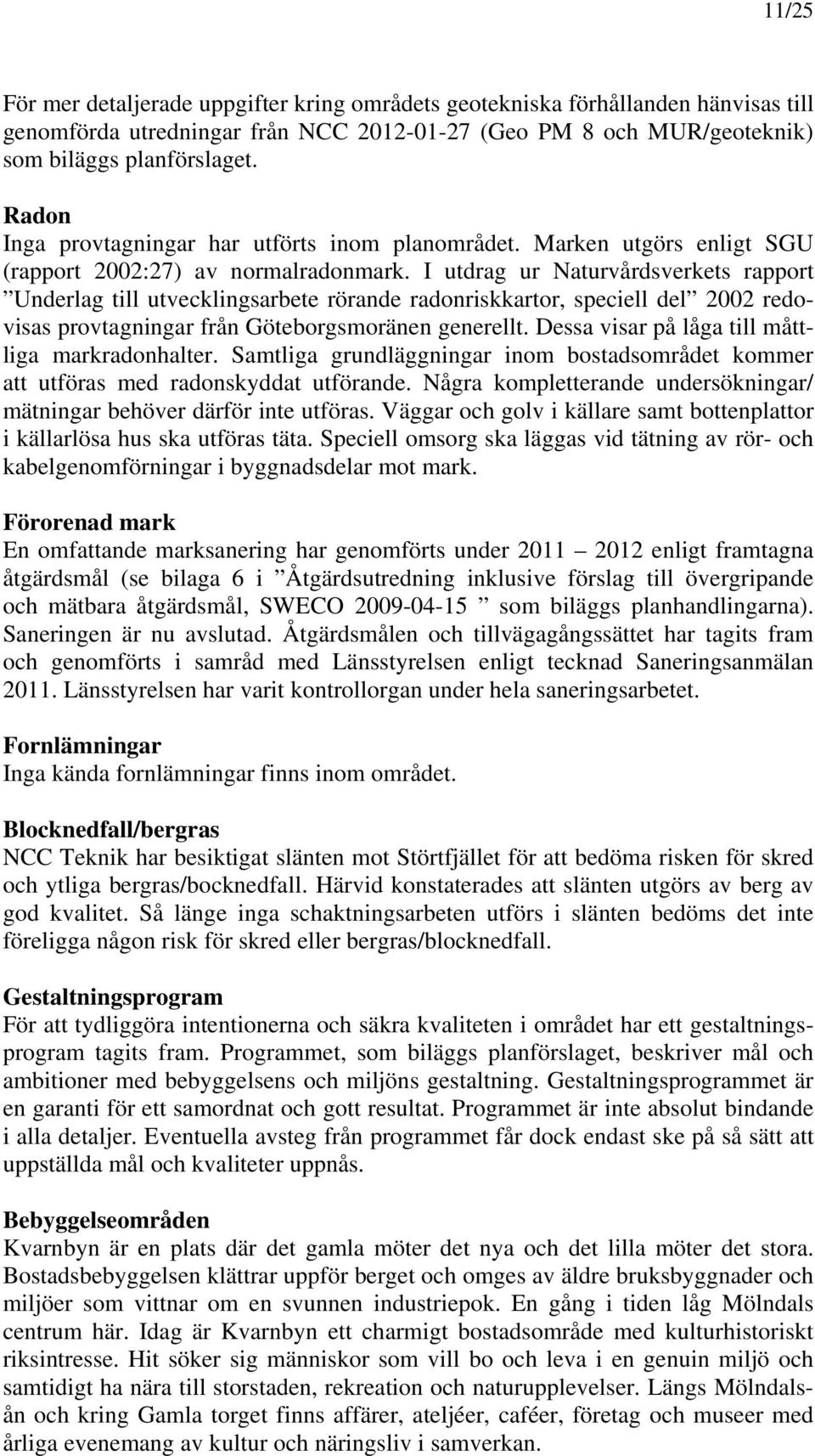 11/25

För mer detaljerade uppgifter kring områdets geotekniska förhållanden hänvisas till genomförda utredningar från NCC 2012-01-27 (Geo PM 8 och MUR/geoteknik) som biläggs planförslaget.

Radon
Inga provtagningar har utförts inom planområdet. Marken utgörs enligt SGU (rapport 2002:27) av normalradonmark. I utdrag ur Naturvårdsverkets rapport ”Underlag till utvecklingsarbete rörande radonriskkartor, speciell del” 2002 redovisas provtagningar från Göteborgsmoränen generellt. Dessa visar på låga till måttliga markradonhalter. Samtliga grundläggningar inom bostadsområdet kommer att utföras med radonskyddat utförande. Några kompletterande undersökningar/ mätningar behöver därför inte utföras. Väggar och golv i källare samt bottenplattor i källarlösa hus ska utföras täta. Speciell omsorg ska läggas vid tätning av rör- och kabelgenomförningar i byggnadsdelar mot mark.

Förorenad mark
En omfattande marksanering har genomförts under 2011 – 2012 enligt framtagna åtgärdsmål (se bilaga 6 i ”Åtgärdsutredning inklusive förslag till övergripande och mätbara åtgärdsmål, SWECO 2009-04-15 ” som biläggs planhandlingarna). Saneringen är nu avslutad. Åtgärdsmålen och tillvägagångssättet har tagits fram och genomförts i samråd med Länsstyrelsen enligt tecknad Saneringsanmälan 2011. Länsstyrelsen har varit kontrollorgan under hela saneringsarbetet.

Fornlämningar
Inga kända fornlämningar finns inom området.

Blocknedfall/bergras
NCC Teknik har besiktigat slänten mot Störtfjället för att bedöma risken för skred och ytliga bergras/bocknedfall. Härvid konstaterades att slänten utgörs av berg av god kvalitet. Så länge inga schaktningsarbeten utförs i slänten bedöms det inte föreligga någon risk för skred eller bergras/blocknedfall.

Gestaltningsprogram
För att tydliggöra intentionerna och säkra kvaliteten i området har ett gestaltningsprogram tagits fram. Programmet, som biläggs planförslaget, beskriver mål och ambitioner med bebyggelsens och miljöns gestaltning. Gestaltningsprogrammet är en garanti för ett samordnat och gott resultat. Programmet är inte absolut bindande i alla detaljer. Eventuella avsteg från programmet får dock endast ske på så sätt att uppställda mål och kvaliteter uppnås.

Bebyggelseområden
Kvarnbyn är en plats där det gamla möter det nya och det lilla möter det stora. Bostadsbebyggelsen klättrar uppför berget och omges av äldre bruksbyggnader och miljöer som vittnar om en svunnen industriepok. En gång i tiden låg Mölndals centrum här. Idag är Kvarnbyn ett charmigt bostadsområde med kulturhistoriskt riksintresse. Hit söker sig människor som vill bo och leva i en genuin miljö och samtidigt ha nära till storstaden, rekreation och naturupplevelser. Längs Mölndalsån och kring Gamla torget finns affärer, ateljéer, caféer, företag och museer med årliga evenemang av kultur och näringsliv i samverkan.